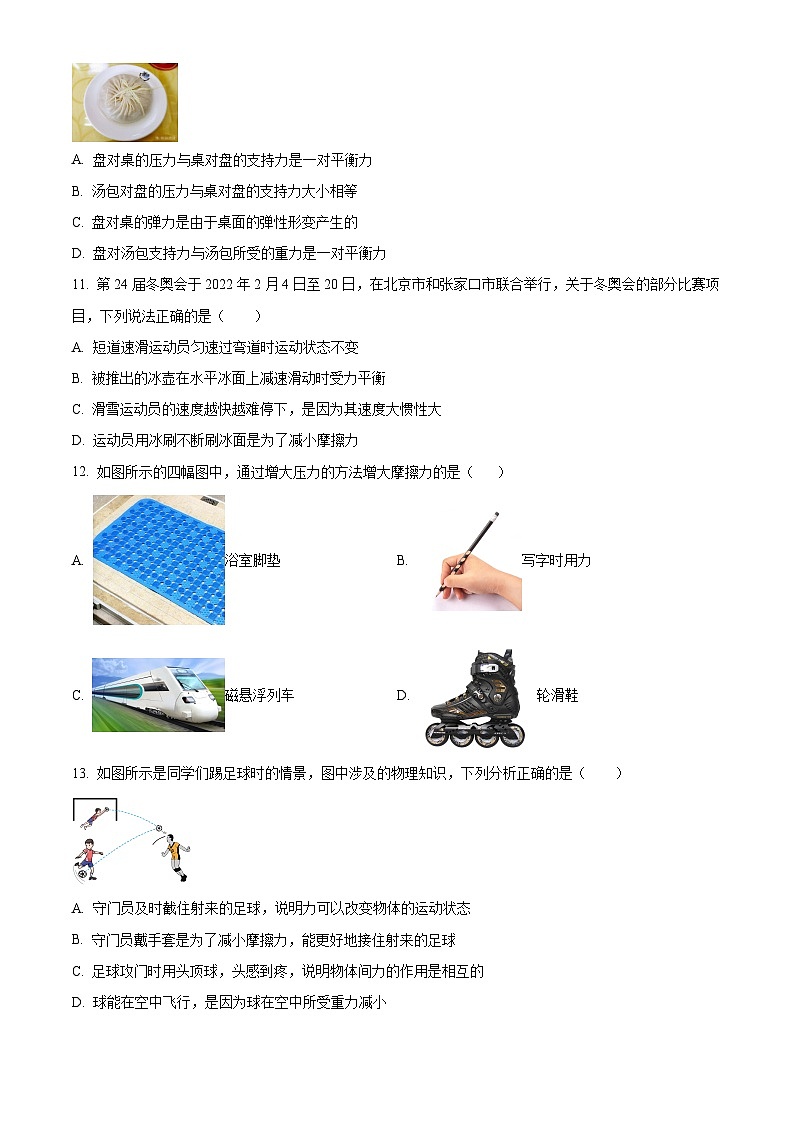 A. 盘对桌的压力与桌对盘的支持力是一对平衡力

B. 汤包对盘的压力与桌对盘的支持力大小相等

C. 盘对桌的弹力是由于桌面的弹性形变产生的

D. 盘对汤包支持力与汤包所受的重力是一对平衡力

11. 第 24 届冬奥会于 2022 年 2 月 4 日至 20 日，在北京市和张家口市联合举行，关于冬奥会的部分比赛项目，下列说法正确的是（　　）

A. 短道速滑运动员匀速过弯道时运动状态不变

B. 被推出的冰壶在水平冰面上减速滑动时受力平衡

C. 滑雪运动员的速度越快越难停下，是因为其速度大惯性大

D. 运动员用冰刷不断刷冰面是为了减小摩擦力

12. 如图所示的四幅图中，通过增大压力的方法增大摩擦力的是（　　）

A. 浴室脚垫

B. 写字时用力

C. 磁悬浮列车

D. 轮滑鞋

13. 如图所示是同学们踢足球时的情景，图中涉及的物理知识，下列分析正确的是（　　）

A. 守门员及时截住射来的足球，说明力可以改变物体的运动状态

B. 守门员戴手套是为了减小摩擦力，能更好地接住射来的足球

C. 足球攻门时用头顶球，头感到疼，说明物体间力的作用是相互的

D. 球能在空中飞行，是因为球在空中所受重力减小